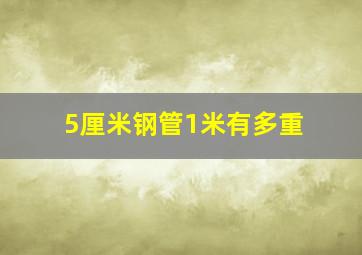 5厘米钢管1米有多重